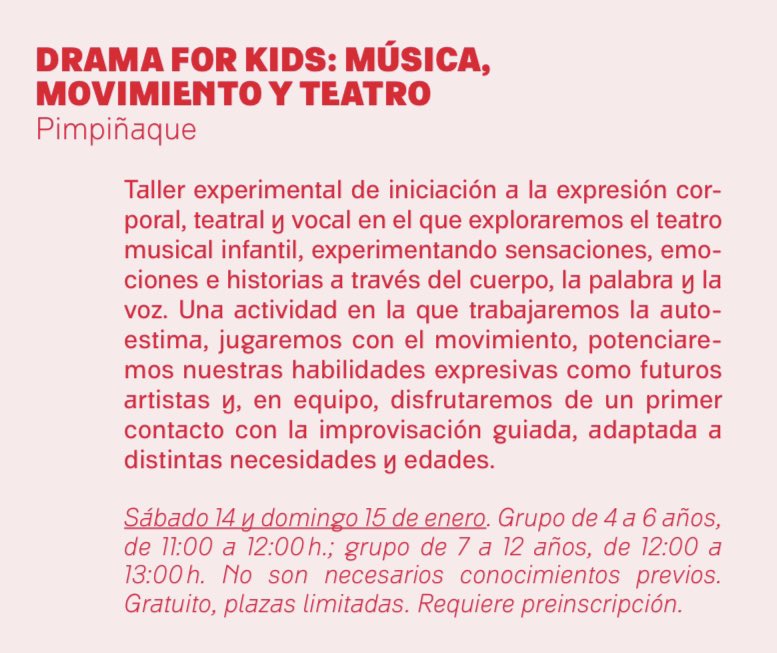 DRAMA FOR KIDS: MÚSICA, MOVIMIENTO Y TEATRO
Pimpiñaque

Taller experimental de iniciación a la expresión corporal, teatral y vocal en el que exploraremos el teatro musical infantil, experimentando sensaciones, emociones e historias a través del cuerpo, la palabra y la voz. Una actividad en la que trabajaremos la autoestima, jugaremos con el movimiento, potenciaremos nuestras habilidades expresivas como futuros artistas y, en equipo, disfrutaremos de un primer contacto con la improvisación guiada, adaptada a distintas necesidades y edades.

Sábado 14 y domingo 15 de enero. Grupo de 4 a 6 años, de 11:00 a 12:00 h.; grupo de 7 a 12 años, de 12:00 a 13:00 h. No son necesarios conocimientos previos. Gratuito, plazas limitadas. Requiere preinscripción.